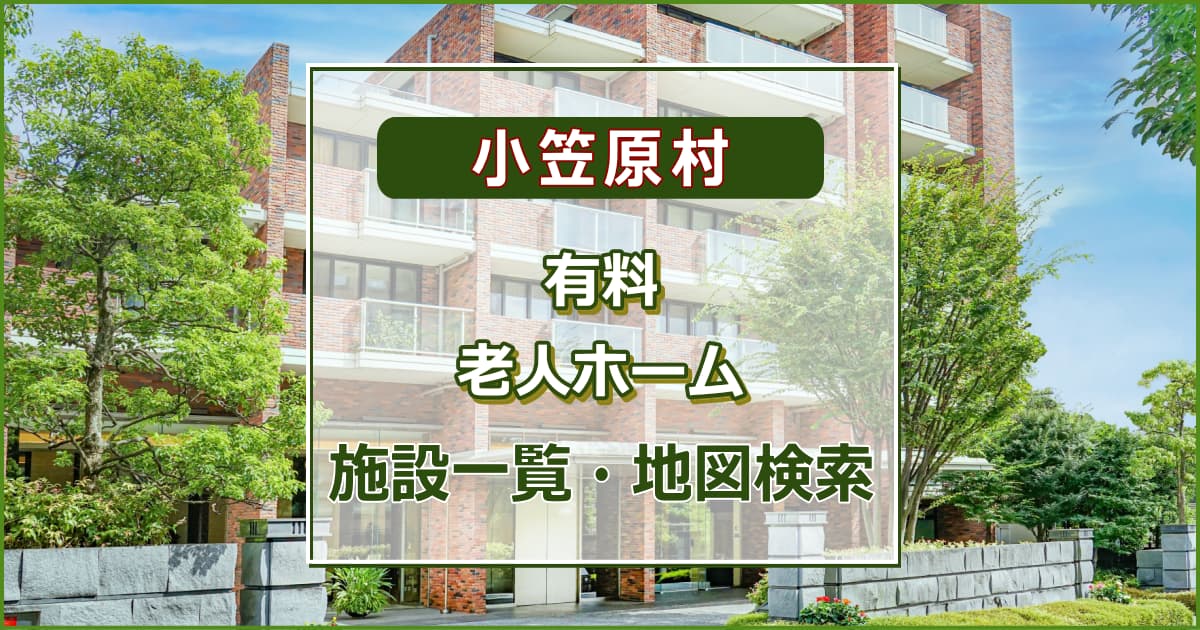 小笠原村

有料
老人ホーム

施設一覧・地図検索